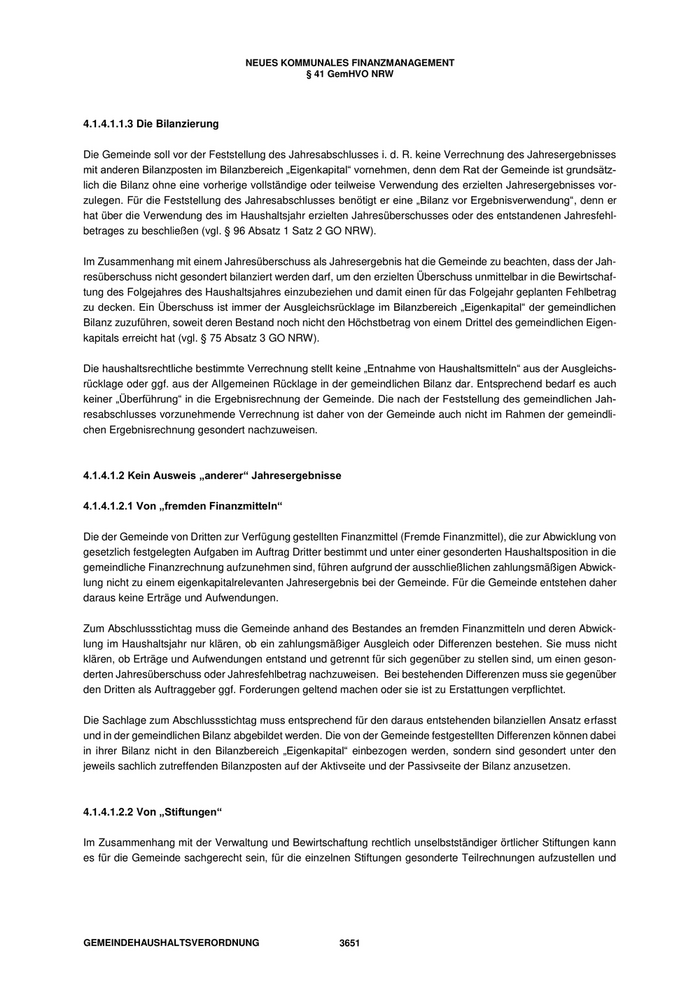 NEUES KOMMUNALES FINANZMANAGEMENT
§ 41 GemHVO NRW

4.1.4.1.1.3 Die Bilanzierung

Die Gemeinde soll vor der Feststellung des Jahresabschlusses i. d. R. keine Verrechnung des Jahresergebnisses mit anderen Bilanzposten im Bilanzbereich „Eigenkapital“ vornehmen, denn dem Rat der Gemeinde ist grundsätzlich die Bilanz ohne eine vorherige vollständige oder teilweise Verwendung des erzielten Jahresergebnisses vorzulegen. Für die Feststellung des Jahresabschlusses benötigt er eine „Bilanz vor Ergebnisverwendung“, denn er hat über die Verwendung des im Haushaltsjahr erzielten Jahresüberschusses oder des entstandenen Jahresfehlbetrages zu beschließen (vgl. § 96 Absatz 1 Satz 2 GO NRW).

Im Zusammenhang mit einem Jahresüberschuss als Jahresergebnis hat die Gemeinde zu beachten, dass der Jahresüberschuss nicht gesondert bilanziert werden darf, um den erzielten Überschuss unmittelbar in die Bewirtschaftung des Folgejahres des Haushaltsjahres einzubeziehen und damit einen für das Folgejahr geplanten Fehlbetrag zu decken. Ein Überschuss ist immer der Ausgleichsrücklage im Bilanzbereich „Eigenkapital“ der gemeindlichen Bilanz zuzuführen, soweit deren Bestand noch nicht den Höchstbetrag von einem Drittel des gemeindlichen Eigenkapitals erreicht hat (vgl. § 75 Absatz 3 GO NRW).

Die haushaltsrechtliche bestimmte Verrechnung stellt keine „Entnahme von Haushaltsmitteln“ aus der Ausgleichsrücklage oder ggf. aus der Allgemeinen Rücklage in der gemeindlichen Bilanz dar. Entsprechend bedarf es auch keiner „Überführung“ in die Ergebnisrechnung der Gemeinde. Die nach der Feststellung des gemeindlichen Jahresabschlusses vorzunehmende Verrechnung ist daher von der Gemeinde auch nicht im Rahmen der gemeindlichen Ergebnisrechnung gesondert nachzuweisen.

4.1.4.1.2 Kein Ausweis „anderer“ Jahresergebnisse

4.1.4.1.2.1 Von „fremden Finanzmitteln“

Die der Gemeinde von Dritten zur Verfügung gestellten Finanzmittel (Fremde Finanzmittel), die zur Abwicklung von gesetzlich festgelegten Aufgaben im Auftrag Dritter bestimmt und unter einer gesonderten Haushaltsposition in die gemeindliche Finanzrechnung aufzunehmen sind, führen aufgrund der ausschließlichen zahlungsmäßigen Abwicklung nicht zu einem eigenkapitalrelevanten Jahresergebnis bei der Gemeinde. Für die Gemeinde entstehen daher daraus keine Erträge und Aufwendungen.

Zum Abschlussstichtag muss die Gemeinde anhand des Bestandes an fremden Finanzmitteln und deren Abwicklung im Haushaltsjahr nur klären, ob ein zahlungsmäßiger Ausgleich oder Differenzen bestehen. Sie muss nicht klären, ob Erträge und Aufwendungen entstand und getrennt für sich gegenüber zu stellen sind, um einen gesonderten Jahresüberschuss oder Jahresfehlbetrag nachzuweisen. Bei bestehenden Differenzen muss sie gegenüber den Dritten als Auftraggeber ggf. Forderungen geltend machen oder sie ist zu Erstattungen verpflichtet.

Die Sachlage zum Abschlussstichtag muss entsprechend für den daraus entstehenden bilanziellen Ansatz erfasst und in der gemeindlichen Bilanz abgebildet werden. Die von der Gemeinde festgestellten Differenzen können dabei in ihrer Bilanz nicht in den Bilanzbereich „Eigenkapital“ einbezogen werden, sondern sind gesondert unter den jeweils sachlich zutreffenden Bilanzposten auf der Aktivseite und der Passivseite der Bilanz anzusetzen.

4.1.4.1.2.2 Von „Stiftungen“

Im Zusammenhang mit der Verwaltung und Bewirtschaftung rechtlich unselbstständiger örtlicher Stiftungen kann es für die Gemeinde sachgerecht sein, für die einzelnen Stiftungen gesonderte Teilrechnungen aufzustellen und

GEMEINDEHAUSHALTSVERORDNUNG 3651